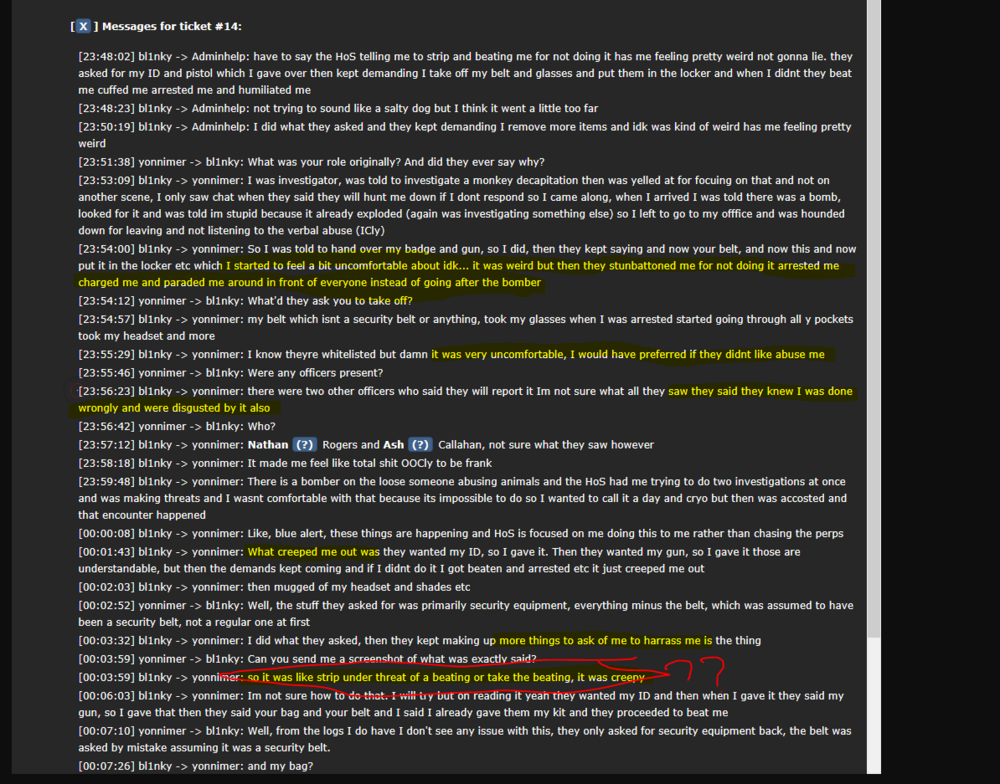 [ X ] Messages for ticket #14:

[23:48:02] bl1nky -> Adminhelp: have to say the HoS telling me to strip and beating me for not doing it has me feeling pretty weird not gonna lie. they asked for my ID and pistol which I gave over then kept demanding I take off my belt and glasses and put them in the locker and when I didnt they beat me cuffed me arrested me and humiliated me

[23:48:23] bl1nky -> Adminhelp: not trying to sound like a salty dog but I think it went a little too far

[23:50:19] bl1nky -> Adminhelp: I did what they asked and they kept demanding I remove more items and idk was kind of weird has me feeling pretty weird

[23:51:38] yonnimer -> bl1nky: What was your role originally? And did they ever say why?

[23:53:09] bl1nky -> yonnimer: I was investigator, was told to investigate a monkey decapitation then was yelled at for focuing on that and not on another scene, I only saw chat when they said they will hunt me down if I dont respond so I came along, when I arrived I was told there was a bomb, looked for it and was told im stupid because it already exploded (again was investigating something else) so I left to go to my offfice and was hounded down for leaving and not listening to the verbal abuse (ICly)

[23:54:00] bl1nky -> yonnimer: So I was told to hand over my badge and gun, so I did, then they kept saying and now your belt, and now this and now put it in the locker etc which I started to feel a bit uncomfortable about idk... it was weird but then they stunbattoned me for not doing it arrested me charged me and paraded me around in front of everyone instead of going after the bomber

[23:54:12] yonnimer -> bl1nky: What'd they ask you to take off?

[23:54:57] bl1nky -> yonnimer: my belt which isnt a security belt or anything, took my glasses when I was arrested started going through all y pockets took my headset and more

[23:55:29] bl1nky -> yonnimer: I know theyre whitelisted but damn it was very uncomfortable, I would have preferred if they didnt like abuse me

[23:55:46] yonnimer -> bl1nky: Were any officers present?

[23:56:23] bl1nky -> yonnimer: there were two other officers who said they will report it Im not sure what all they saw they said they knew I was done wrongly and were disgusted by it also

[23:56:42] yonnimer -> bl1nky: Who?

[23:57:12] bl1nky -> yonnimer: Nathan (?) Rogers and Ash (?) Callahan, not sure what they saw however

[23:58:18] bl1nky -> yonnimer: It made me feel like total shit OOCly to be frank

[23:59:48] bl1nky -> yonnimer: There is a bomber on the loose someone abusing animals and the HoS had me trying to do two investigations at once and was making threats and I wasnt comfortable with that because its impossible to do so I wanted to call it a day and cryo but then was accosted and that encounter happened

[00:00:08] bl1nky -> yonnimer: Like, blue alert, these things are happening and HoS is focused on me doing this to me rather than chasing the perps

[00:01:43] bl1nky -> yonnimer: What creeped me out was they wanted my ID, so I gave it. Then they wanted my gun, so I gave it those are understandable, but then the demands kept coming and if I didnt do it I got beaten and arrested etc it just creeped me out

[00:02:03] bl1nky -> yonnimer: then mugged of my headset and shades etc

[00:02:52] yonnimer -> bl1nky: Well, the stuff they asked for was primarily security equipment, everything minus the belt, which was assumed to have been a security belt, not a regular one at first

[00:03:32] bl1nky -> yonnimer: I did what they asked, then they kept making up more things to ask of me to harrass me is the thing

[00:03:59] yonnimer -> bl1nky: Can you send me a screenshot of what was exactly said?

[00:03:59] bl1nky -> yonnimer: so it was like strip under threat of a beating or take the beating, it was creepy

??

[00:06:03] bl1nky -> yonnimer: Im not sure how to do that. I will try but on reading it yeah they wanted my ID and then when I gave it they said my gun, so I gave that then they said your bag and your belt and I said I already gave them my kit and they proceeded to beat me

[00:07:10] yonnimer -> bl1nky: Well, from the logs I do have I don't see any issue with this, they only asked for security equipment back, the belt was asked by mistake assuming it was a security belt.

[00:07:26] bl1nky -> yonnimer: and my bag?